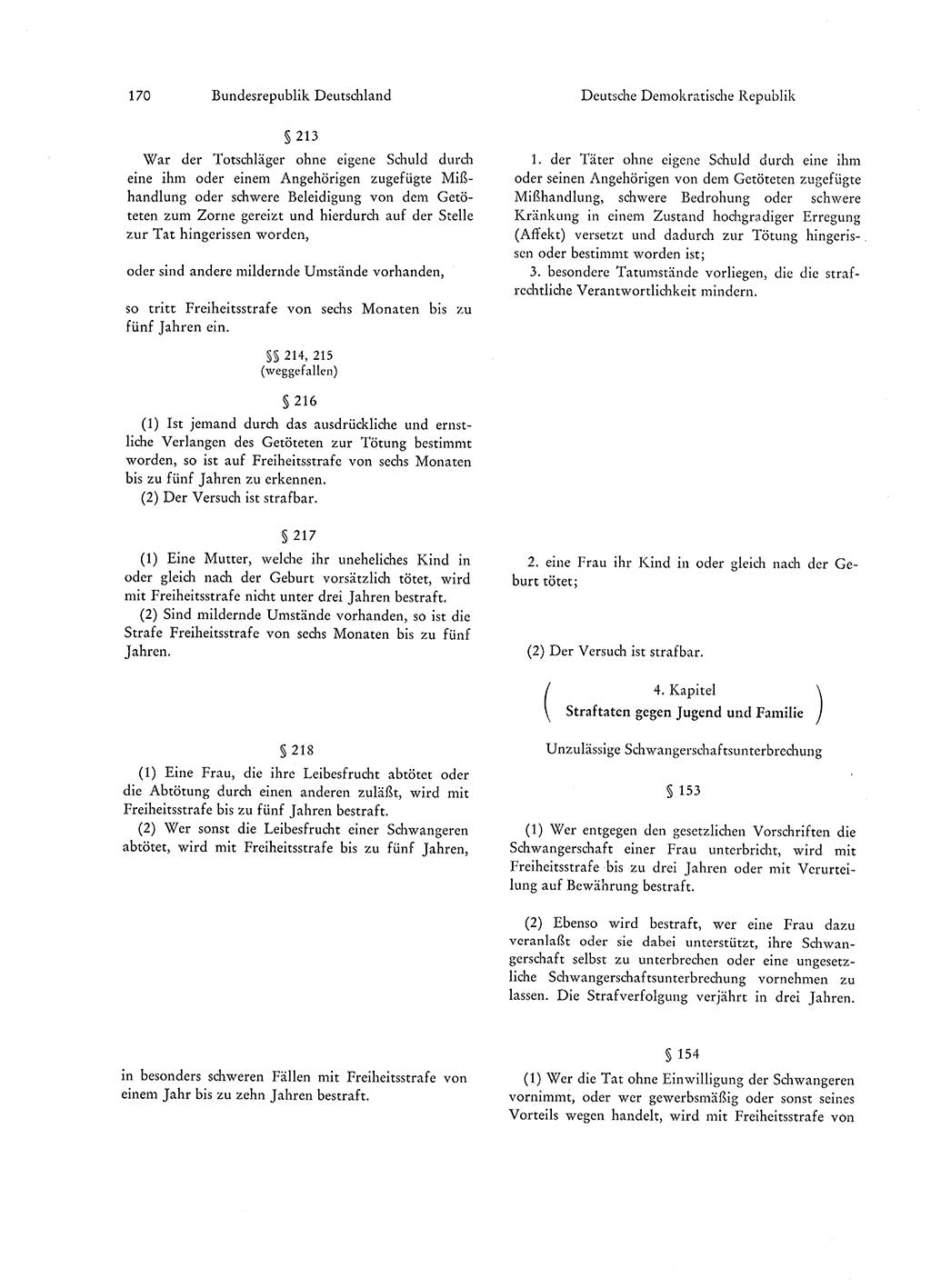 170 Bundesrepublik Deutschland

§ 213

War der Totschläger ohne eigene Schuld durch eine ihm oder einem Angehörigen zugefügte Mißhandlung oder schwere Beleidigung von dem Getöteten zum Zorne gereizt und hierdurch auf der Stelle zur Tat hingerissen worden,

oder sind andere mildernde Umstände vorhanden,

so tritt Freiheitsstrafe von sechs Monaten bis zu fünf Jahren ein.

§§ 214, 215
(weggefallen)

§ 216

(1) Ist jemand durch das ausdrückliche und ernstliche Verlangen des Getöteten zur Tötung bestimmt worden, so ist auf Freiheitsstrafe von sechs Monaten bis zu fünf Jahren zu erkennen.
(2) Der Versuch ist strafbar.

§ 217

(1) Eine Mutter, welche ihr uneheliches Kind in oder gleich nach der Geburt vorsätzlich tötet, wird mit Freiheitsstrafe nicht unter drei Jahren bestraft.
(2) Sind mildernde Umstände vorhanden, so ist die Strafe Freiheitsstrafe von sechs Monaten bis zu fünf Jahren.

§ 218

(1) Eine Frau, die ihre Leibesfrucht abtötet oder die Abtötung durch einen anderen zuläßt, wird mit Freiheitsstrafe bis zu fünf Jahren bestraft.
(2) Wer sonst die Leibesfrucht einer Schwangeren abtötet, wird mit Freiheitsstrafe bis zu fünf Jahren,

in besonders schweren Fällen mit Freiheitsstrafe von einem Jahr bis zu zehn Jahren bestraft.

Deutsche Demokratische Republik

1. der Täter ohne eigene Schuld durch eine ihm oder seinen Angehörigen von dem Getöteten zugefügte Mißhandlung, schwere Bedrohung oder schwere Kränkung in einem Zustand hochgradiger Erregung (Affekt) versetzt und dadurch zur Tötung hingerissen oder bestimmt worden ist;
3. besondere Tatumstände vorliegen, die die strafrechtliche Verantwortlichkeit mindern.

2. eine Frau ihr Kind in oder gleich nach der Geburt tötet;

(2) Der Versuch ist strafbar.

4. Kapitel
Straftaten gegen Jugend und Familie

Unzulässige Schwangerschaftsunterbrechung

§ 153

(1) Wer entgegen den gesetzlichen Vorschriften die Schwangerschaft einer Frau unterbricht, wird mit Freiheitsstrafe bis zu drei Jahren oder mit Verurteilung auf Bewährung bestraft.

(2) Ebenso wird bestraft, wer eine Frau dazu veranlaßt oder sie dabei unterstützt, ihre Schwangerschaft selbst zu unterbrechen oder eine ungesetzliche Schwangerschaftsunterbrechung vornehmen zu lassen. Die Strafverfolgung verjährt in drei Jahren.

§ 154

(1) Wer die Tat ohne Einwilligung der Schwangeren vornimmt, oder wer gewerbsmäßig oder sonst seines Vorteils wegen handelt, wird mit Freiheitsstrafe von